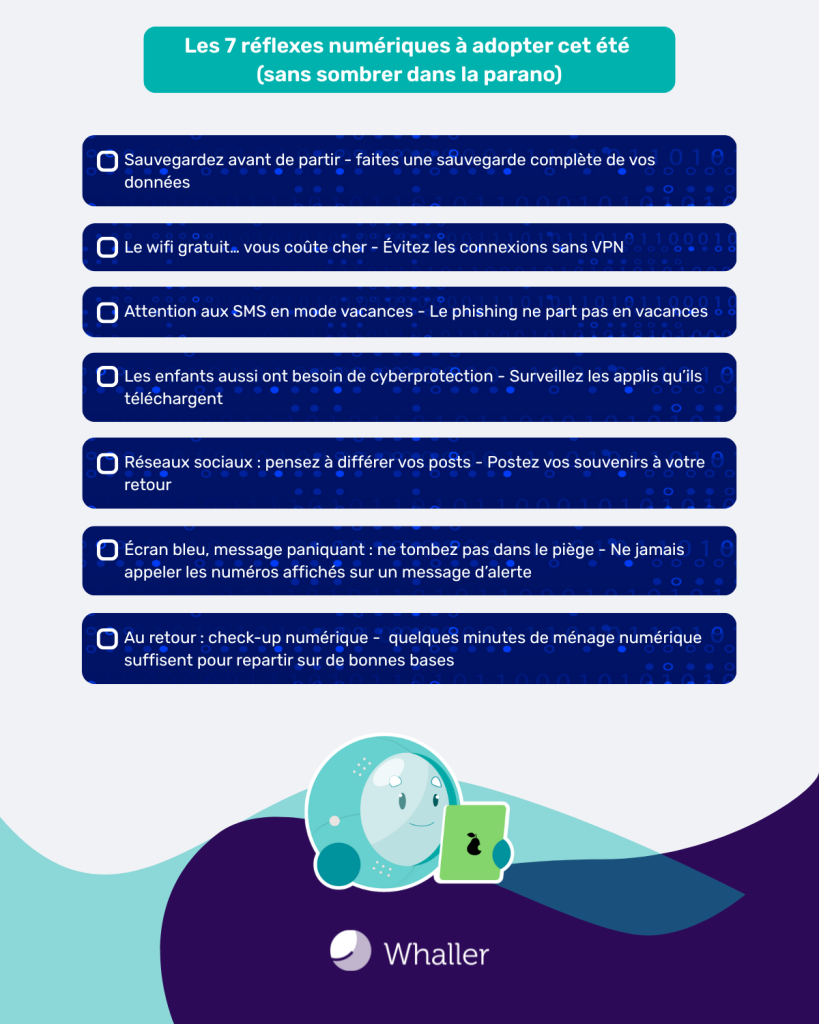 Les 7 réflexes numériques à adopter cet été (sans sombrer dans la parano)

Sauvegardez avant de partir - faites une sauvegarde complète de vos données

Le wifi gratuit… vous coûte cher - Évitez les connexions sans VPN

Attention aux SMS en mode vacances - Le phishing ne part pas en vacances

Les enfants aussi ont besoin de cyberprotection - Surveillez les applis qu'ils téléchargent

Réseaux sociaux : pensez à différer vos posts - Postez vos souvenirs à votre retour

Écran bleu, message paniquant : ne tombez pas dans le piège - Ne jamais appeler les numéros affichés sur un message d'alerte

Au retour : check-up numérique - quelques minutes de ménage numérique suffisent pour repartir sur de bonnes bases

Whaller